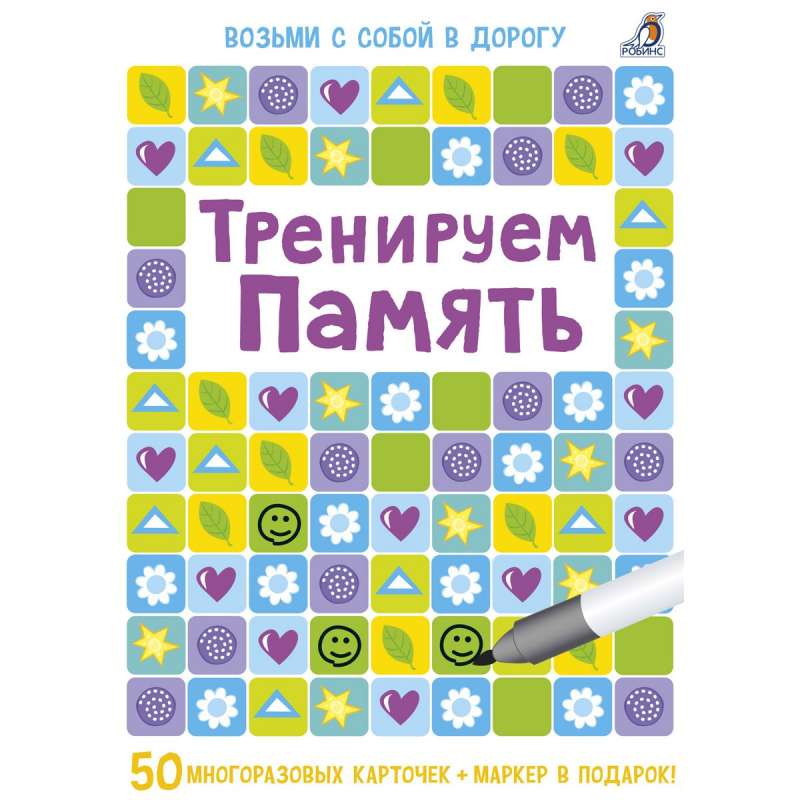 ВОЗЬМИ С СОБОЙ В ДОРОГУ

РОБИНС

Тренируем Память

50 МНОГОРАЗОВЫХ КАРТОЧЕК + МАРКЕР В ПОДАРОК!